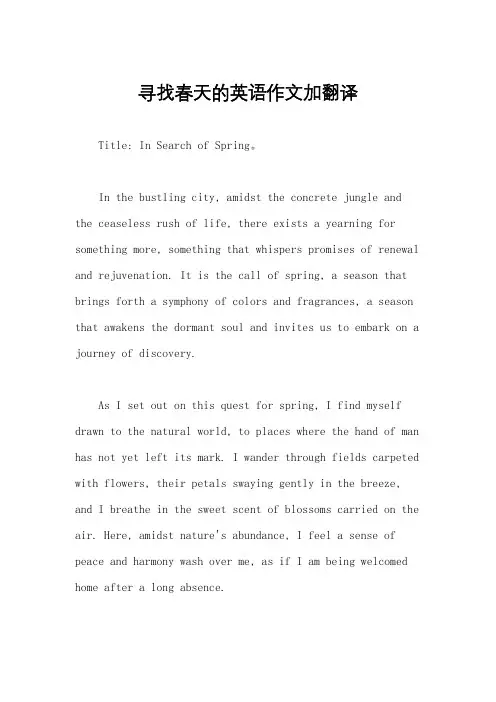 寻找春天的英语作文加翻译

Title: In Search of Spring。

In the bustling city, amidst the concrete jungle and the ceaseless rush of life, there exists a yearning for something more, something that whispers promises of renewal and rejuvenation. It is the call of spring, a season that brings forth a symphony of colors and fragrances, a season that awakens the dormant soul and invites us to embark on a journey of discovery.

As I set out on this quest for spring, I find myself drawn to the natural world, to places where the hand of man has not yet left its mark. I wander through fields carpeted with flowers, their petals swaying gently in the breeze, and I breathe in the sweet scent of blossoms carried on the air. Here, amidst nature's abundance, I feel a sense of peace and harmony wash over me, as if I am being welcomed home after a long absence.